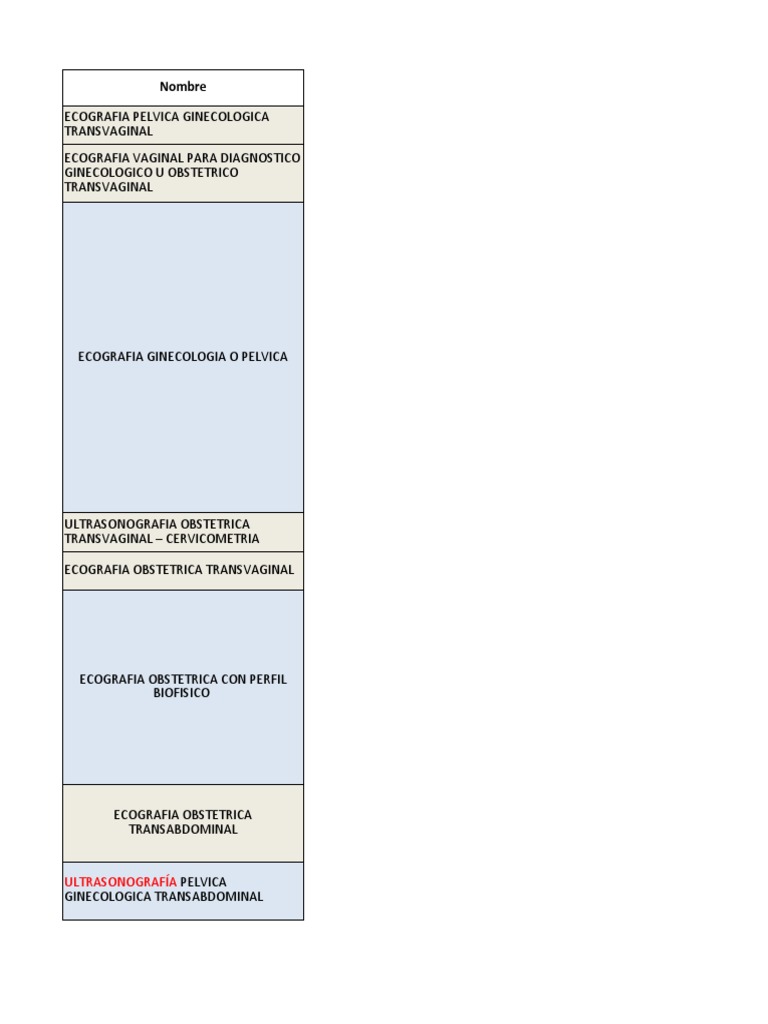 | Nombre |
|---|
| ECOGRAFIA PELVICA GINECOLOGICA TRANSVAGINAL |
| ECOGRAFIA VAGINAL PARA DIAGNOSTICO GINECOLOGICO U OBSTETRICO TRANSVAGINAL |
| ECOGRAFIA GINECOLOGIA O PELVICA |
| ULTRASONOGRAFIA OBSTETRICA TRANSVAGINAL – CERVICOMETRIA |
| ECOGRAFIA OBSTETRICA TRANSVAGINAL |
| ECOGRAFIA OBSTETRICA CON PERFIL BIOFISICO |
| ECOGRAFIA OBSTETRICA TRANSABDOMINAL |
| ULTRASONOGRAFÍA PELVICA GINECOLOGICA TRANSABDOMINAL |